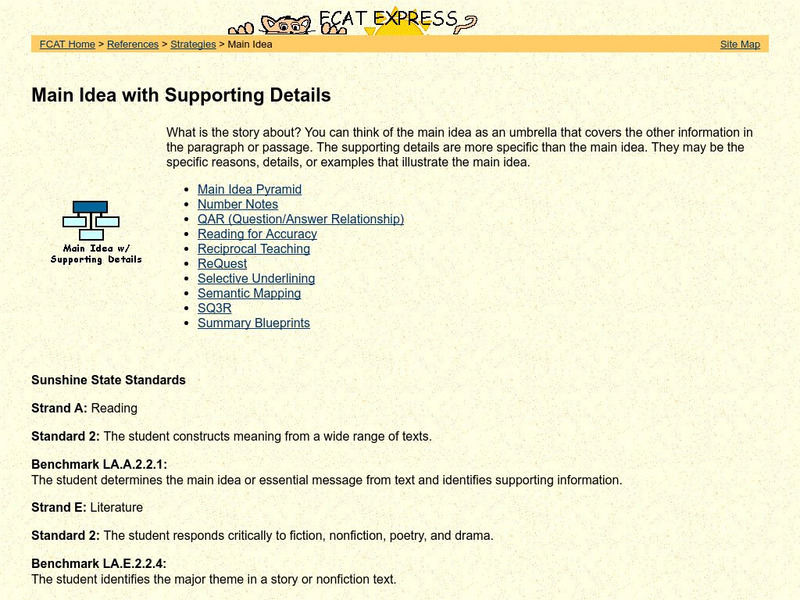 FCAT EXPRESS

FCAT Home > References > Strategies > Main Idea

Site Map

Main Idea with Supporting Details

What is the story about? You can think of the main idea as an umbrella that covers the other information in the paragraph or passage. The supporting details are more specific than the main idea. They may be the specific reasons, details, or examples that illustrate the main idea.

Main Idea w/ Supporting Details

- Main Idea Pyramid
- Number Notes
- QAR (Question/Answer Relationship)
- Reading for Accuracy
- Reciprocal Teaching
- ReQuest
- Selective Underlining
- Semantic Mapping
- SQ3R
- Summary Blueprints

Sunshine State Standards

Strand A: Reading

Standard 2: The student constructs meaning from a wide range of texts.

Benchmark LA.A.2.2.1:
The student determines the main idea or essential message from text and identifies supporting information.

Strand E: Literature

Standard 2: The student responds critically to fiction, nonfiction, poetry, and drama.

Benchmark LA.E.2.2.4:
The student identifies the major theme in a story or nonfiction text.